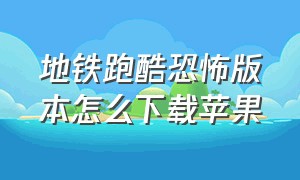 地铁跑酷恐怖版本怎么下载苹果